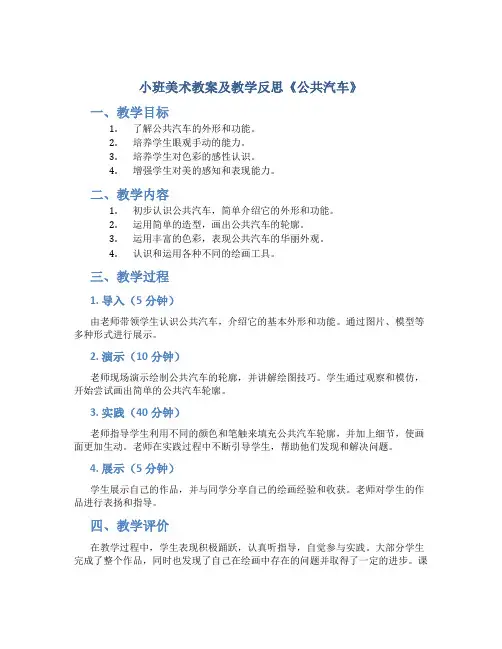 小班美术教案及教学反思《公共汽车》

一、教学目标

1. 了解公共汽车的外形和功能。
2. 培养学生眼观手动的能力。
3. 培养学生对色彩的感性认识。
4. 增强学生对美的感知和表现能力。

二、教学内容

1. 初步认识公共汽车，简单介绍它的外形和功能。
2. 运用简单的造型，画出公共汽车的轮廓。
3. 运用丰富的色彩，表现公共汽车的华丽外观。
4. 认识和运用各种不同的绘画工具。

三、教学过程

1. 导入（5 分钟）

由老师带领学生认识公共汽车，介绍它的基本外形和功能。通过图片、模型等多种形式进行展示。

2. 演示（10 分钟）

老师现场演示绘制公共汽车的轮廓，并讲解绘图技巧。学生通过观察和模仿，开始尝试画出简单的公共汽车轮廓。

3. 实践（40 分钟）

老师指导学生利用不同的颜色和笔触来填充公共汽车轮廓，并加上细节，使画面更加生动。老师在实践过程中不断引导学生，帮助他们发现和解决问题。

4. 展示（5 分钟）

学生展示自己的作品，并与同学分享自己的绘画经验和收获。老师对学生的作品进行表扬和指导。

四、教学评价

在教学过程中，学生表现积极踊跃，认真听指导，自觉参与实践。大部分学生完成了整个作品，同时也发现了自己在绘画中存在的问题并取得了一定的进步。课